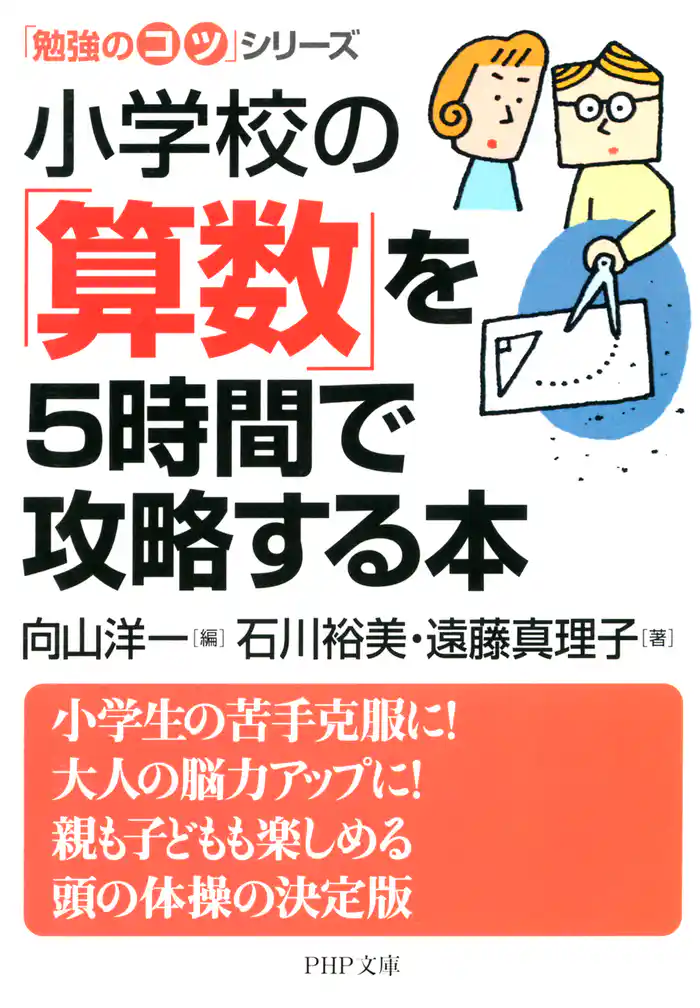 「勉強のコツ」シリーズ

小学校の「算数」を5時間で攻略する本

向山洋一[編] 石川裕美・遠藤真理子[著]

小学生の苦手克服に!
大人の脳力アップに!
親も子どもも楽しめる
頭の体操の決定版

PHP文庫